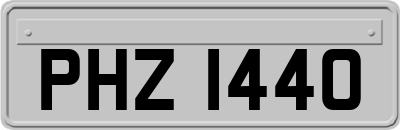 PHZ 1440